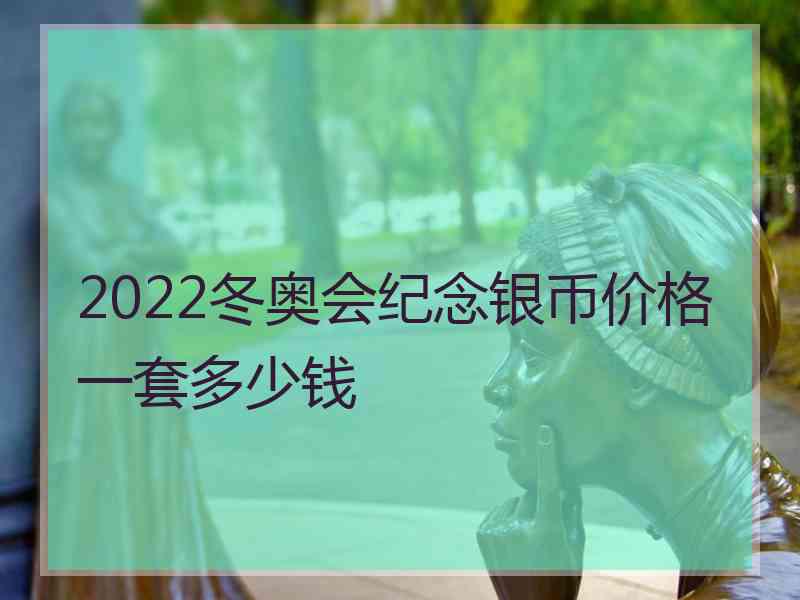 2022冬奥会纪念银币价格一套多少钱